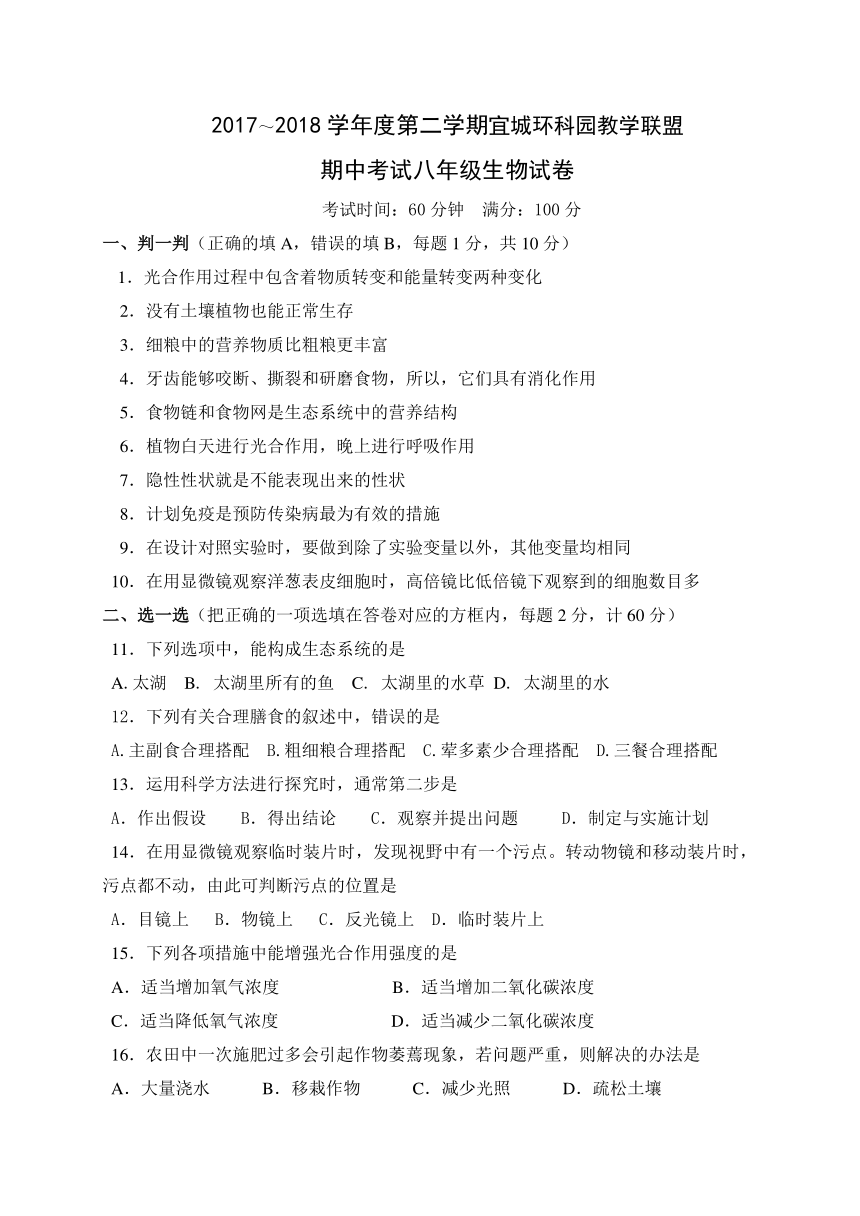 2017~2018 学年度第二学期宜城环科园教学联盟

期中考试八年级生物试卷

考试时间：60 分钟　满分：100 分

一、判一判（正确的填 A，错误的填 B，每题 1 分，共 10 分）

1．光合作用过程中包含着物质转变和能量转变两种变化

2．没有土壤植物也能正常生存

3．细粮中的营养物质比粗粮更丰富

4．牙齿能够咬断、撕裂和研磨食物，所以，它们具有消化作用

5．食物链和食物网是生态系统中的营养结构

6．植物白天进行光合作用，晚上进行呼吸作用

7．隐性性状就是不能表现出来的性状

8．计划免疫是预防传染病最为有效的措施

9．在设计对照实验时，要做到除了实验变量以外，其他变量均相同

10．在用显微镜观察洋葱表皮细胞时，高倍镜比低倍镜下观察到的细胞数目多

二、选一选（把正确的一项选填在答卷对应的方框内，每题 2 分，计 60 分）

11．下列选项中，能构成生态系统的是

A. 太湖　B. 太湖里所有的鱼　C. 太湖里的水草　D. 太湖里的水

12．下列有关合理膳食的叙述中，错误的是

A.主副食合理搭配　B.粗细粮合理搭配　C.荤多素少合理搭配　D.三餐合理搭配

13．运用科学方法进行探究时，通常第二步是

A．作出假设　B．得出结论　C．观察并提出问题　D．制定与实施计划

14．在用显微镜观察临时装片时，发现视野中有一个污点。转动物镜和移动装片时，污点都不动，由此可判断污点的位置是

A．目镜上　B．物镜上　C．反光镜上　D．临时装片上

15．下列各项措施中能增强光合作用强度的是

A．适当增加氧气浓度　B．适当增加二氧化碳浓度

C．适当降低氧气浓度　D．适当减少二氧化碳浓度

16．农田中一次施肥过多会引起作物萎蔫现象，若问题严重，则解决的办法是

A．大量浇水　B．移栽作物　C．减少光照　D．疏松土壤